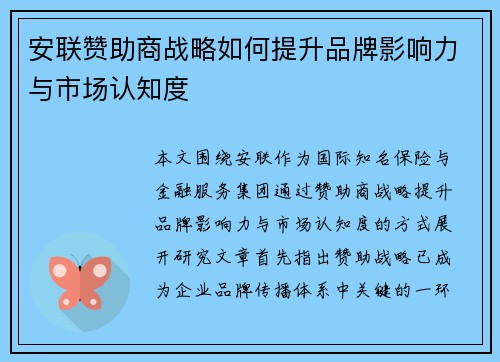 安联赞助商战略如何提升品牌影响力与市场认知度

本文围绕安联作为国际知名保险与金融服务集团通过赞助商战略提升品牌影响力与市场认知度的方式展开研究文章首先指出赞助战略已成为企业品牌传播体系中关键的一环